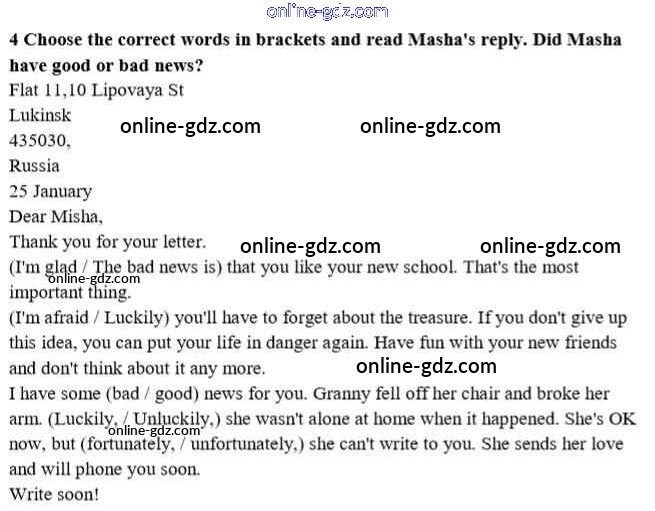 4 Choose the correct words in brackets and read Masha's reply. Did Masha have good or bad news?

Flat 11,10 Lipovaya St
Lukinsk
435030,
Russia

25 January

Dear Misha,

Thank you for your letter.

(I'm glad / The bad news is) that you like your new school. That's the most important thing.

(I'm afraid / Luckily) you'll have to forget about the treasure. If you don't give up this idea, you can put your life in danger again. Have fun with your new friends and don't think about it any more.

I have some (bad / good) news for you. Granny fell off her chair and broke her arm. (Luckily, / Unluckily,) she wasn't alone at home when it happened. She's OK now, but (fortunately, / unfortunately,) she can't write to you. She sends her love and will phone you soon.

Write soon!

online-gdz.com